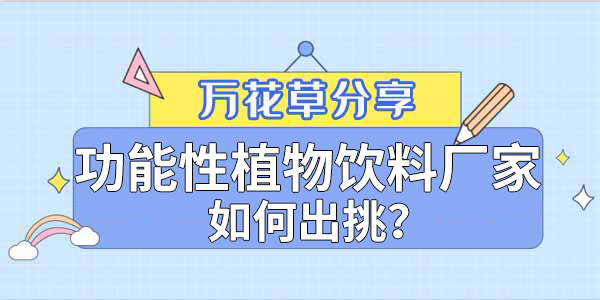 万花草分享

功能性植物饮料厂家
如何出挑?